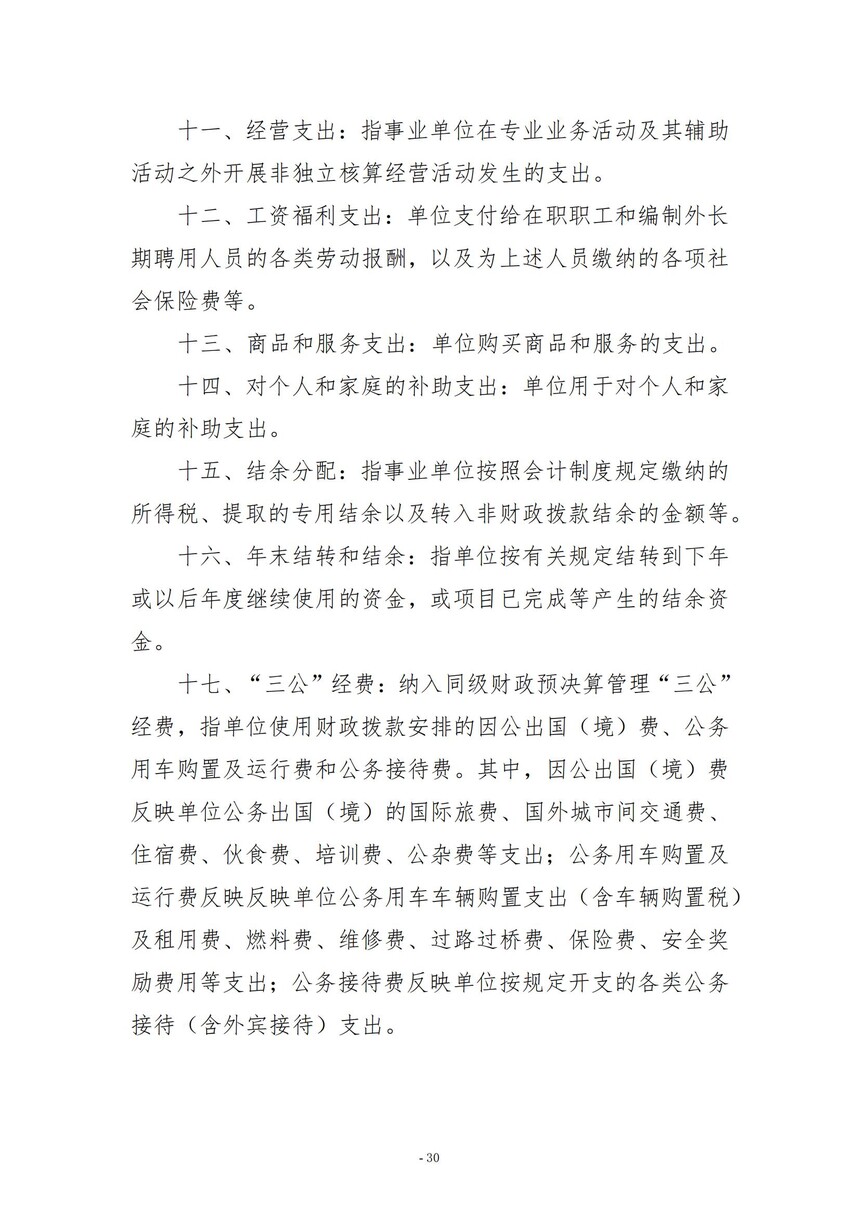 十一、经营支出：指事业单位在专业业务活动及其辅助活动之外开展非独立核算经营活动发生的支出。

十二、工资福利支出：单位支付给在职职工和编制外长期聘用人员的各类劳动报酬，以及为上述人员缴纳的各项社会保险费等。

十三、商品和服务支出：单位购买商品和服务的支出。

十四、对个人和家庭的补助支出：单位用于对个人和家庭的补助支出。

十五、结余分配：指事业单位按照会计制度规定缴纳的所得税、提取的专用结余以及转入非财政拨款结余的金额等。

十六、年末结转和结余：指单位按有关规定结转到下年或以后年度继续使用的资金，或项目已完成等产生的结余资金。

十七、“三公”经费：纳入同级财政预决算管理“三公”经费，指单位使用财政拨款安排的因公出国（境）费、公务用车购置及运行费和公务接待费。其中，因公出国（境）费反映单位公务出国（境）的国际旅费、国外城市间交通费、住宿费、伙食费、培训费、公杂费等支出；公务用车购置及运行费反映反映单位公务用车车辆购置支出（含车辆购置税）及租用费、燃料费、维修费、过路过桥费、保险费、安全奖励费用等支出；公务接待费反映单位按规定开支的各类公务接待（含外宾接待）支出。

- 30